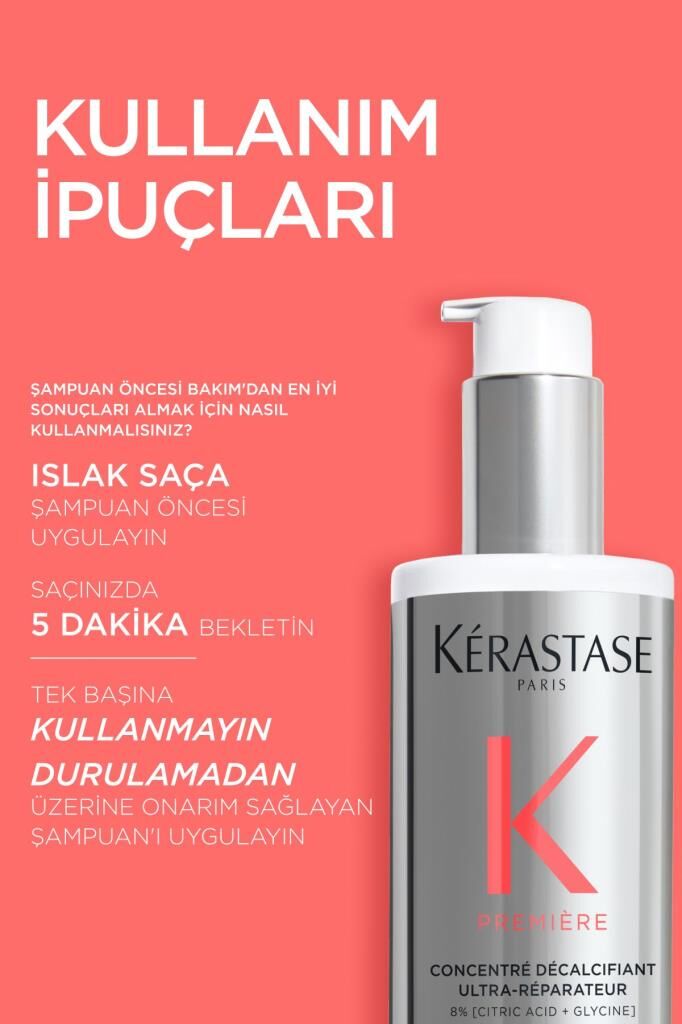 KULLANIM İPUÇLARI

ŞAMPUAN ÖNCESİ BAKIM'DAN EN İYİ SONUÇLARI ALMAK İÇİN NASIL KULLANMALISINIZ?

ISLAK SAÇA
ŞAMPUAN ÖNCESİ UYGULAYIN

SAÇINIZDA
5 DAKİKA BEKLETİN

TEK BAŞINA
KULLANMAYIN

DURULAMADAN
ÜZERİNE ONARIM SAĞLAYAN ŞAMPUAN'I UYGULAYIN

KÉRASTASE
PARIS

K

PREMIÈRE

CONCENTRÉ DÉCALCIFIANT ULTRA-RÉPARATEUR
8% [CITRIC ACID + GLYCINE]